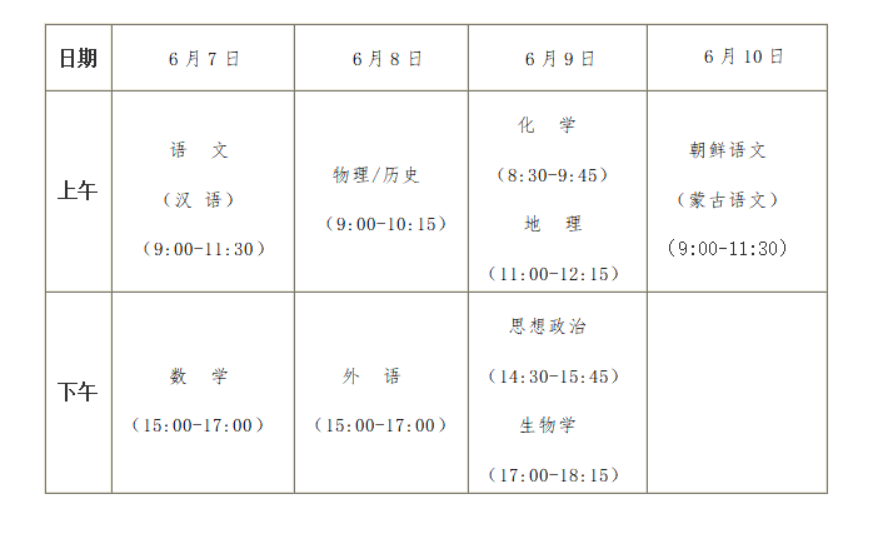 | 日期 | 6月7日 | 6月8日 | 6月9日 | 6月10日 |
|---|---|---|---|---|
| 上午 | 语 文 （汉 语） （9:00-11:30） | 物理/历史 （9:00-10:15） | 化 学 （8:30-9:45） 地 理 （11:00-12:15） | 朝鲜语文 （蒙古语文） （9:00-11:30） |
| 下午 | 数 学 （15:00-17:00） | 外 语 （15:00-17:00） | 思想政治 （14:30-15:45） 生物学 （17:00-18:15） | |